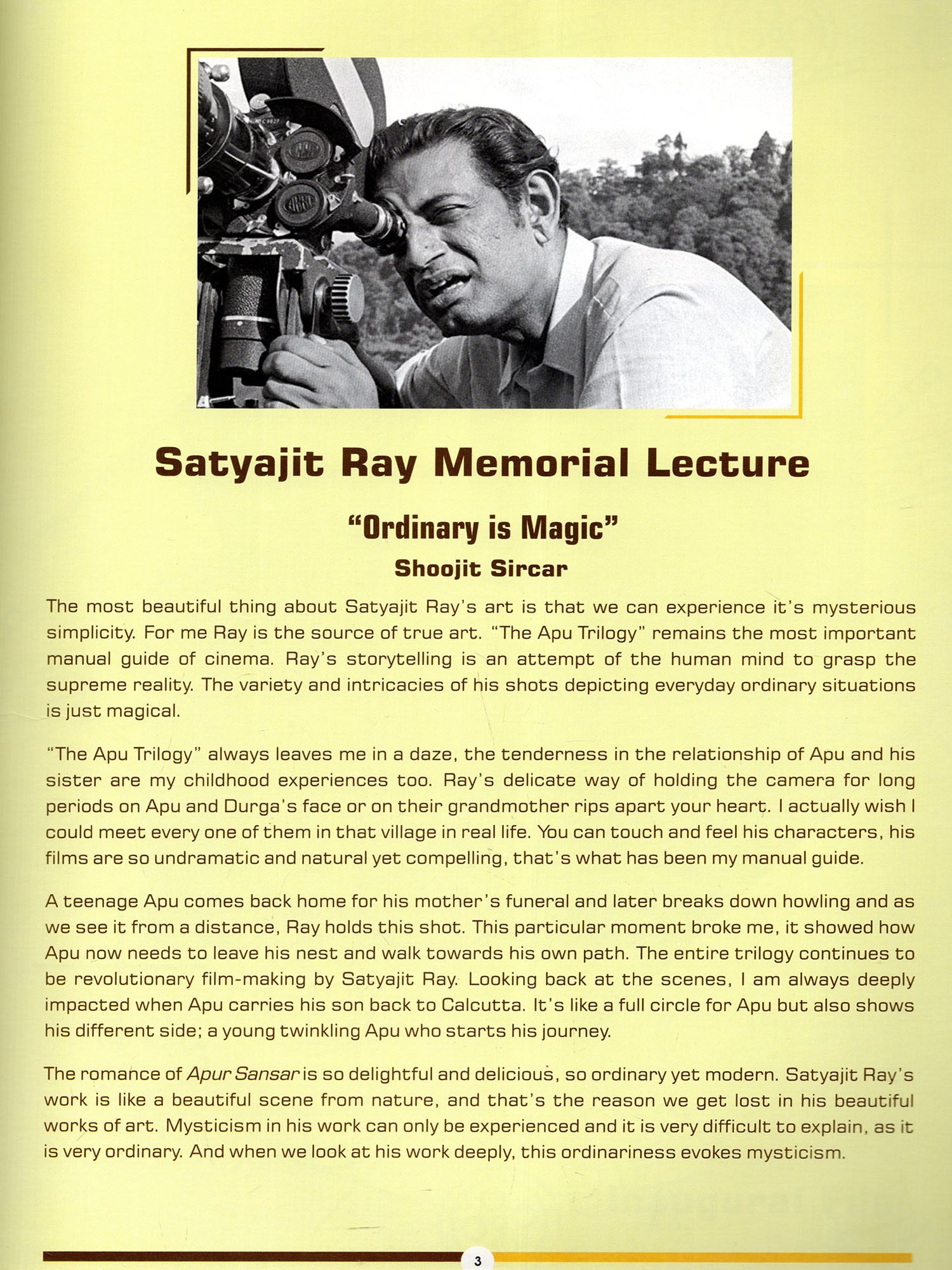 Satyajit Ray Memorial Lecture

"Ordinary is Magic"

Shoojit Sircar

The most beautiful thing about Satyajit Ray's art is that we can experience it's mysterious simplicity. For me Ray is the source of true art. "The Apu Trilogy" remains the most important manual guide of cinema. Ray's storytelling is an attempt of the human mind to grasp the supreme reality. The variety and intricacies of his shots depicting everyday ordinary situations is just magical.

"The Apu Trilogy" always leaves me in a daze, the tenderness in the relationship of Apu and his sister are my childhood experiences too. Ray's delicate way of holding the camera for long periods on Apu and Durga's face or on their grandmother rips apart your heart. I actually wish I could meet every one of them in that village in real life. You can touch and feel his characters, his films are so undramatic and natural yet compelling, that's what has been my manual guide.

A teenage Apu comes back home for his mother's funeral and later breaks down howling and as we see it from a distance, Ray holds this shot. This particular moment broke me, it showed how Apu now needs to leave his nest and walk towards his own path. The entire trilogy continues to be revolutionary film-making by Satyajit Ray. Looking back at the scenes, I am always deeply impacted when Apu carries his son back to Calcutta. It's like a full circle for Apu but also shows his different side; a young twinkling Apu who starts his journey.

The romance of Apur Sansar is so delightful and delicious, so ordinary yet modern. Satyajit Ray's work is like a beautiful scene from nature, and that's the reason we get lost in his beautiful works of art. Mysticism in his work can only be experienced and it is very difficult to explain, as it is very ordinary. And when we look at his work deeply, this ordinariness evokes mysticism.

3